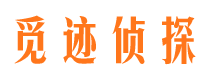 觅迹侦探